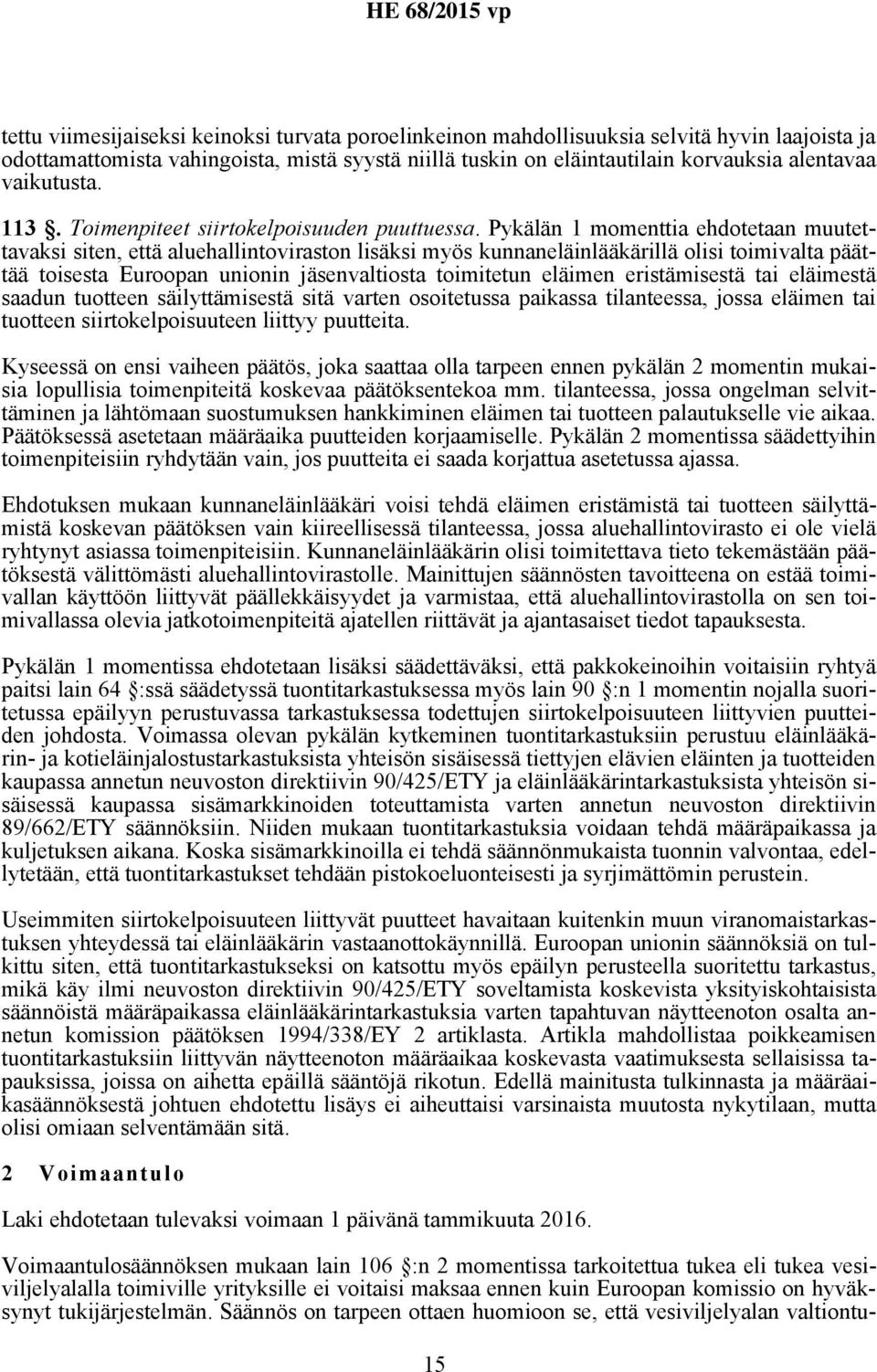 HE 68/2015 vp

tettu viimesijaiseksi keinoksi turvata poroelinkeinon mahdollisuuksia selvitä hyvin laajoista ja odottamattomista vahingoista, mistä syystä niillä tuskin on eläintautilain korvauksia alentavaa vaikutusta.

113 . Toimenpiteet siirtokelpoisuuden puuttuessa. Pykälän 1 momenttia ehdotetaan muutettavaksi siten, että aluehallintoviraston lisäksi myös kunnaneläinlääkärillä olisi toimivalta päättää toisesta Euroopan unionin jäsenvaltiosta toimitetun eläimen eristämisestä tai eläimestä saadun tuotteen säilyttämisestä sitä varten osoitetussa paikassa tilanteessa, jossa eläimen tai tuotteen siirtokelpoisuuteen liittyy puutteita.

Kyseessä on ensi vaiheen päätös, joka saattaa olla tarpeen ennen pykälän 2 momentin mukaisia lopullisia toimenpiteitä koskevaa päätöksentekoa mm. tilanteessa, jossa ongelman selvittäminen ja lähtömaan suostumuksen hankkiminen eläimen tai tuotteen palautukselle vie aikaa. Päätöksessä asetetaan määräaika puutteiden korjaamiselle. Pykälän 2 momentissa säädettyihin toimenpiteisiin ryhdytään vain, jos puutteita ei saada korjattua asetetussa ajassa.

Ehdotuksen mukaan kunnaneläinlääkäri voisi tehdä eläimen eristämistä tai tuotteen säilyttämistä koskevan päätöksen vain kiireellisessä tilanteessa, jossa aluehallintovirasto ei ole vielä ryhtynyt asiassa toimenpiteisiin. Kunnaneläinlääkärin olisi toimitettava tieto tekemästään päätöksestä välittömästi aluehallintovirastolle. Mainittujen säännösten tavoitteena on estää toimivallan käyttöön liittyvät päällekkäisyydet ja varmistaa, että aluehallintovirastolla on sen toimivallassa olevia jatkotoimenpiteitä ajatellen riittävät ja ajantasaiset tiedot tapauksesta.

Pykälän 1 momentissa ehdotetaan lisäksi säädettäväksi, että pakkokeinoihin voitaisiin ryhtyä paitsi lain 64 :ssä säädetyssä tuontitarkastuksessa myös lain 90 :n 1 momentin nojalla suoritetussa epäilyyn perustuvassa tarkastuksessa todettujen siirtokelpoisuuteen liittyvien puutteiden johdosta. Voimassa olevan pykälän kytkeminen tuontitarkastuksiin perustuu eläinlääkärin- ja kotieläinjalostustarkastuksista yhteisön sisäisessä tiettyjen elävien eläinten ja tuotteiden kaupassa annetun neuvoston direktiivin 90/425/ETY ja eläinlääkärintarkastuksista yhteisön sisäisessä kaupassa sisämarkkinoiden toteuttamista varten annetun neuvoston direktiivin 89/662/ETY säännöksiin. Niiden mukaan tuontitarkastuksia voidaan tehdä määräpaikassa ja kuljetuksen aikana. Koska sisämarkkinoilla ei tehdä säännönmukaista tuonnin valvontaa, edellytetään, että tuontitarkastukset tehdään pistokoeluonteisesti ja syrjimättömin perustein.

Useimmiten siirtokelpoisuuteen liittyvät puutteet havaitaan kuitenkin muun viranomaistarkastuksen yhteydessä tai eläinlääkärin vastaanottokäynnillä. Euroopan unionin säännöksiä on tulkittu siten, että tuontitarkastukseksi on katsottu myös epäilyn perusteella suoritettu tarkastus, mikä käy ilmi neuvoston direktiivin 90/425/ETY soveltamista koskevista yksityiskohtaisista säännöistä määräpaikassa eläinlääkärintarkastuksia varten tapahtuvan näytteenoton osalta annetun komission päätöksen 1994/338/EY 2 artiklasta. Artikla mahdollistaa poikkeamisen tuontitarkastuksiin liittyvän näytteenoton määräaikaa koskevasta vaatimuksesta sellaisissa tapauksissa, joissa on aihetta epäillä sääntöjä rikotun. Edellä mainitusta tulkinnasta ja määräaikasäännöksestä johtuen ehdotettu lisäys ei aiheuttaisi varsinaista muutosta nykytilaan, mutta olisi omiaan selventämään sitä.

2 Voimaantulo

Laki ehdotetaan tulevaksi voimaan 1 päivänä tammikuuta 2016.

Voimaantulosäännöksen mukaan lain 106 :n 2 momentissa tarkoitettua tukea eli tukea vesiviljelyalalla toimiville yrityksille ei voitaisi maksaa ennen kuin Euroopan komissio on hyväksynyt tukijärjestelmän. Säännös on tarpeen ottaen huomioon se, että vesiviljelyalan valtiontu-

15